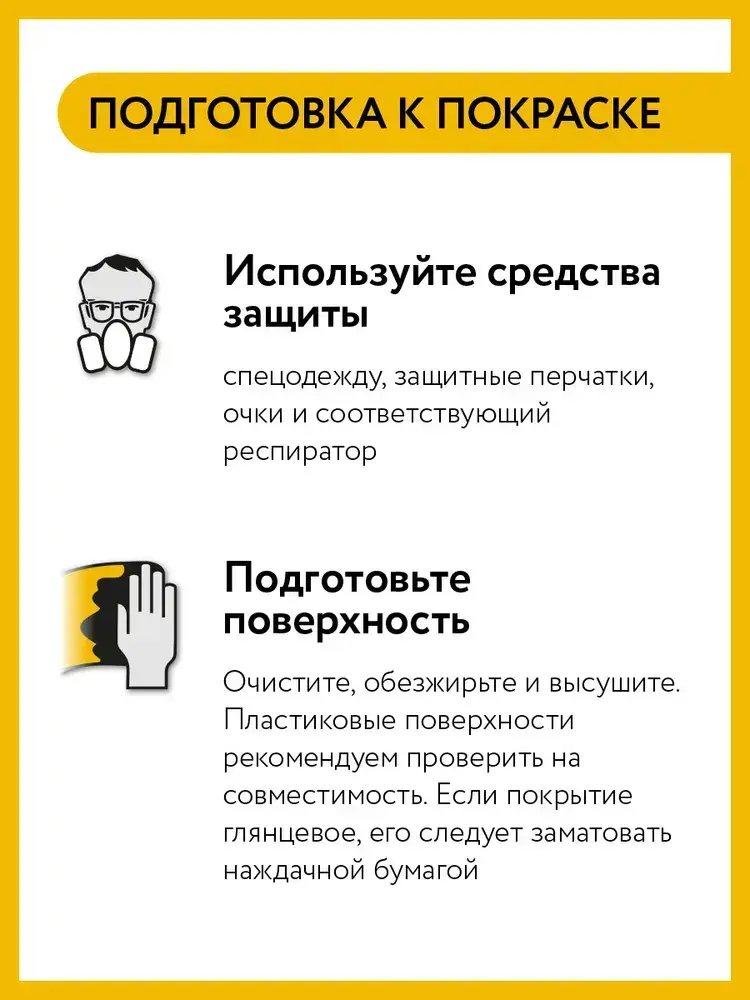 ПОДГОТОВКА К ПОКРАСКЕ

Используйте средства защиты

спецодежду, защитные перчатки, очки и соответствующий респиратор

Подготовьте поверхность

Очистите, обезжирьте и высушите. Пластиковые поверхности рекомендуем проверить на совместимость. Если покрытие глянцевое, его следует заматовать наждачной бумагой